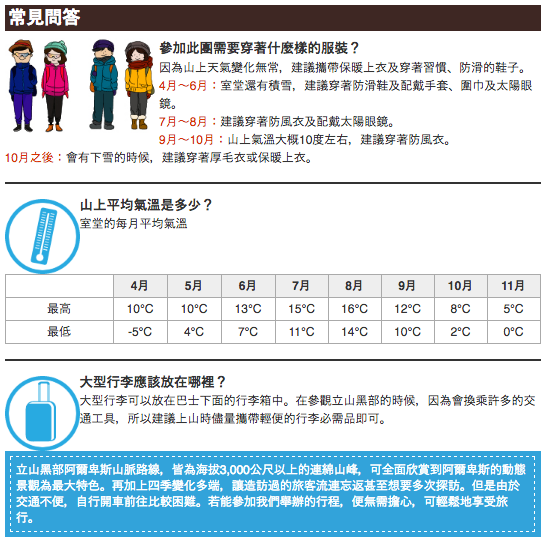 常見問答

參加此團需要穿著什麼樣的服裝？
因為山上天氣變化無常，建議攜帶保暖上衣及穿著習慣、防滑的鞋子。
4月～6月：室堂還有積雪，建議穿著防滑鞋及配戴手套、圍巾及太陽眼鏡。
7月～8月：建議穿著防風衣及配戴太陽眼鏡。
9月～10月：山上氣溫大概10度左右，建議穿著防風衣。
10月之後：會有下雪的時候，建議穿著厚毛衣或保暖上衣。

山上平均氣溫是多少？
室堂的每月平均氣溫

| | 4月 | 5月 | 6月 | 7月 | 8月 | 9月 | 10月 | 11月 |
|---|---|---|---|---|---|---|---|---|
| 最高 | 10°C | 10°C | 13°C | 15°C | 16°C | 12°C | 8°C | 5°C |
| 最低 | -5°C | 4°C | 7°C | 11°C | 14°C | 10°C | 2°C | 0°C |

大型行李應該放在哪裡？
大型行李可以放在巴士下面的行李箱中。在參觀立山黑部的時候，因為會換乘許多的交通工具，所以建議上山時儘量攜帶輕便的行李必需品即可。

立山黑部阿爾卑斯山脈路線，皆為海拔3,000公尺以上的連綿山峰，可全面欣賞到阿爾卑斯的動態景觀為最大特色。再加上四季變化多端，讓造訪過的旅客流連忘返甚至想要多次探訪。但是由於交通不便，自行開車前往比較困難。若能參加我們舉辦的行程，便無需擔心，可輕鬆地享受旅行。